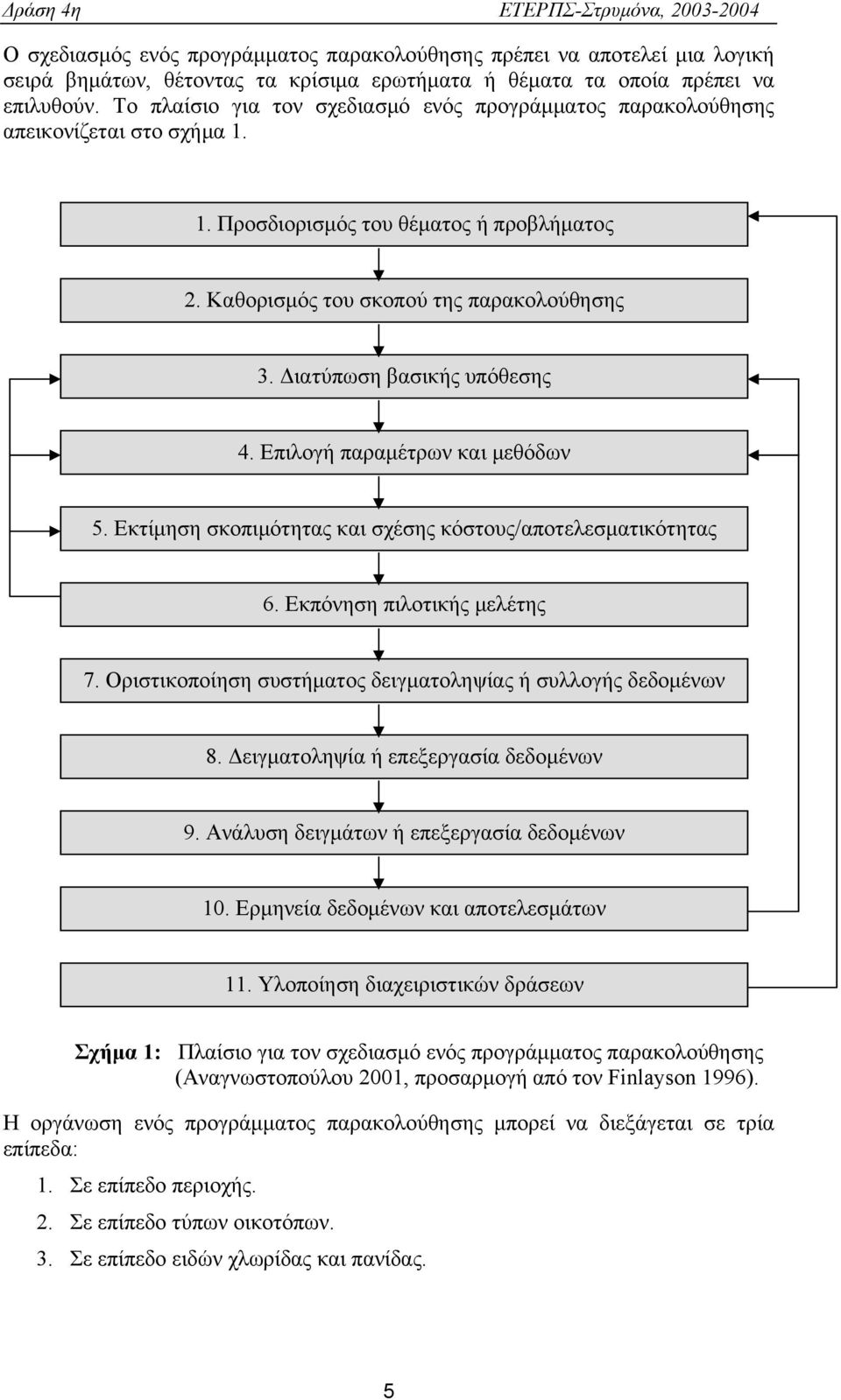 Δράση 4η ΕΤΕΡΠΣ-Στρυμόνα, 2003-2004

Ο σχεδιασμός ενός προγράμματος παρακολούθησης πρέπει να αποτελεί μια λογική σειρά βημάτων, θέτοντας τα κρίσιμα ερωτήματα ή θέματα τα οποία πρέπει να επιλυθούν. Το πλαίσιο για τον σχεδιασμό ενός προγράμματος παρακολούθησης απεικονίζεται στο σχήμα 1.

1. Προσδιορισμός του θέματος ή προβλήματος

2. Καθορισμός του σκοπού της παρακολούθησης

3. Διατύπωση βασικής υπόθεσης

4. Επιλογή παραμέτρων και μεθόδων

5. Εκτίμηση σκοπιμότητας και σχέσης κόστους/αποτελεσματικότητας

6. Εκπόνηση πιλοτικής μελέτης

7. Οριστικοποίηση συστήματος δειγματοληψίας ή συλλογής δεδομένων

8. Δειγματοληψία ή επεξεργασία δεδομένων

9. Ανάλυση δειγμάτων ή επεξεργασία δεδομένων

10. Ερμηνεία δεδομένων και αποτελεσμάτων

11. Υλοποίηση διαχειριστικών δράσεων

Σχήμα 1: Πλαίσιο για τον σχεδιασμό ενός προγράμματος παρακολούθησης (Αναγνωστοπούλου 2001, προσαρμογή από τον Finlayson 1996).

Η οργάνωση ενός προγράμματος παρακολούθησης μπορεί να διεξάγεται σε τρία επίπεδα:

1. Σε επίπεδο περιοχής.
2. Σε επίπεδο τύπων οικοτόπων.
3. Σε επίπεδο ειδών χλωρίδας και πανίδας.

5